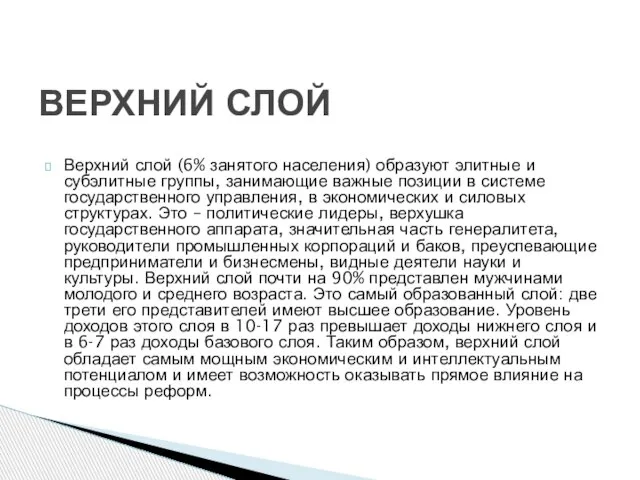 ВЕРХНИЙ СЛОЙ

Верхний слой (6% занятого населения) образуют элитные и субэлитные группы, занимающие важные позиции в системе государственного управления, в экономических и силовых структурах. Это – политические лидеры, верхушка государственного аппарата, значительная часть генералитета, руководители промышленных корпораций и баков, преуспевающие предприниматели и бизнесмены, видные деятели науки и культуры. Верхний слой почти на 90% представлен мужчинами молодого и среднего возраста. Это самый образованный слой: две трети его представителей имеют высшее образование. Уровень доходов этого слоя в 10-17 раз превышает доходы нижнего слоя и в 6-7 раз доходы базового слоя. Таким образом, верхний слой обладает самым мощным экономическим и интеллектуальным потенциалом и имеет возможность оказывать прямое влияние на процессы реформ.